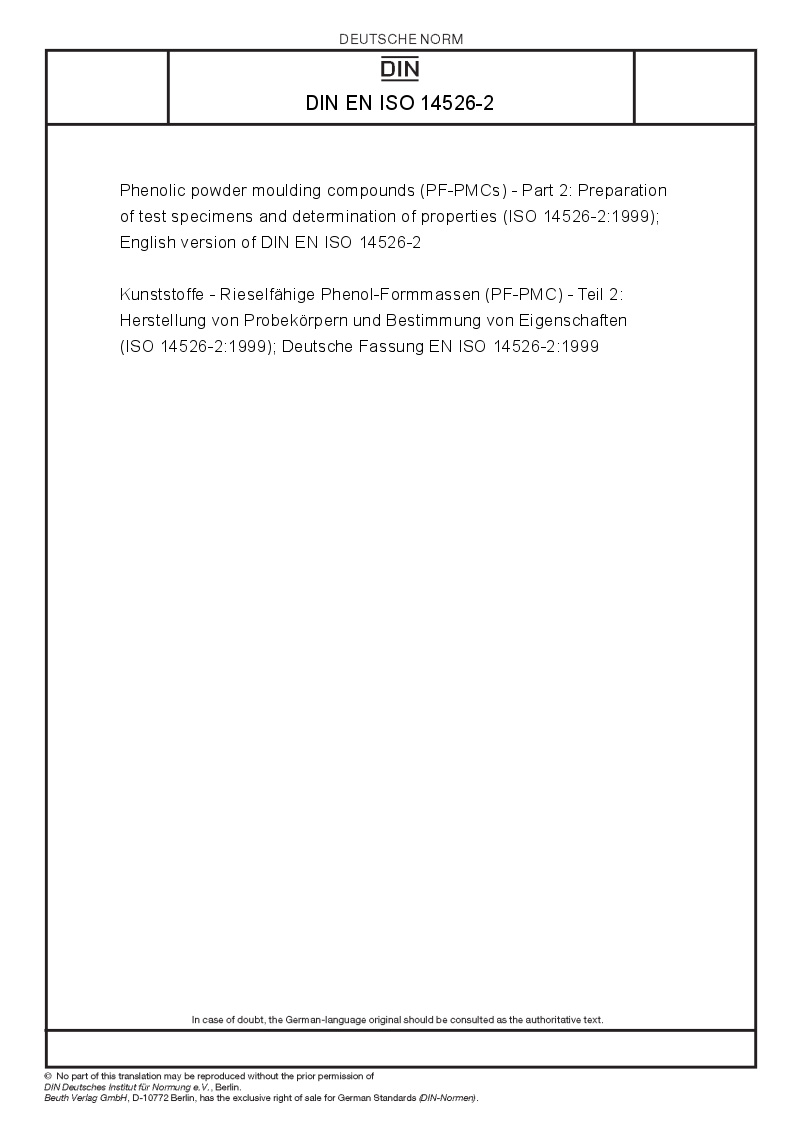 DEUTSCHE NORM

DIN

DIN EN ISO 14526-2

Phenolic powder moulding compounds (PF-PMCs) - Part 2: Preparation of test specimens and determination of properties (ISO 14526-2:1999); English version of DIN EN ISO 14526-2

Kunststoffe - Rieselfähige Phenol-Formmassen (PF-PMC) - Teil 2: Herstellung von Probekörpern und Bestimmung von Eigenschaften (ISO 14526-2:1999); Deutsche Fassung EN ISO 14526-2:1999

In case of doubt, the German-language original should be consulted as the authoritative text.

© No part of this translation may be reproduced without the prior permission of DIN Deutsches Institut für Normung e.V., Berlin.
Beuth Verlag GmbH, D-10772 Berlin, has the exclusive right of sale for German Standards (DIN-Normen).